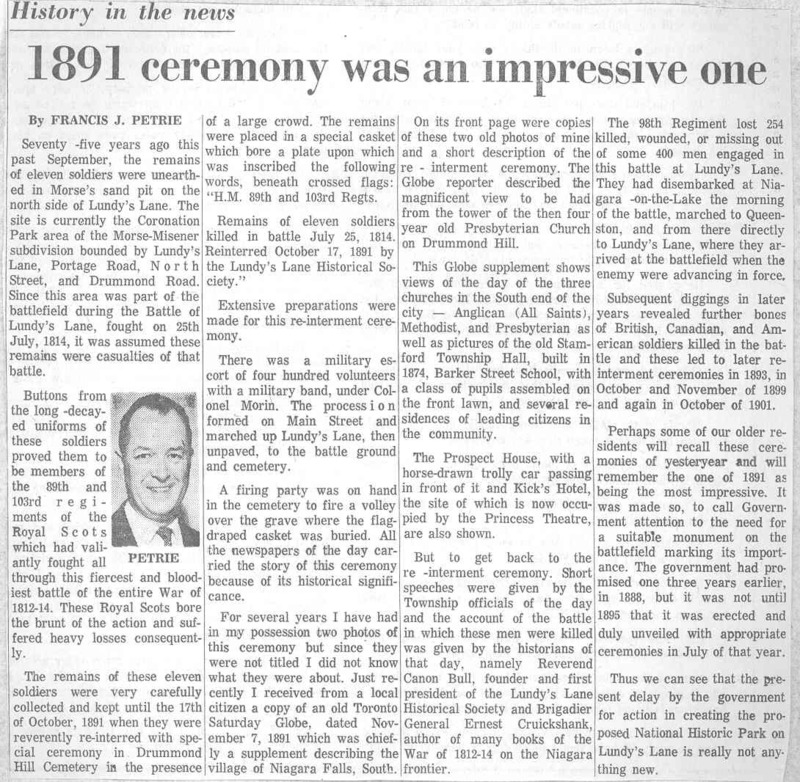 History in the news

1891 ceremony was an impressive one

By FRANCIS J. PETRIE

Seventy -five years ago this past September, the remains of eleven soldiers were unearthed in Morse's sand pit on the north side of Lundy's Lane. The site is currently the Coronation Park area of the Morse-Misener subdivision bounded by Lundy's Lane, Portage Road, North Street, and Drummond Road. Since this area was part of the battlefield during the Battle of Lundy's Lane, fought on 25th July, 1814, it was assumed these remains were casualties of that battle.

Buttons from the long -decayed uniforms of these soldiers proved them to be members of the 89th and 103rd regiments of the Royal Scots which had valiantly fought all through this fiercest and bloodiest battle of the entire War of 1812-14. These Royal Scots bore the brunt of the action and suffered heavy losses consequently.

PETRIE

The remains of these eleven soldiers were very carefully collected and kept until the 17th of October, 1891 when they were reverently re-interred with special ceremony in Drummond Hill Cemetery in the presence of a large crowd. The remains were placed in a special casket which bore a plate upon which was inscribed the following words, beneath crossed flags: "H.M. 89th and 103rd Regts.

Remains of eleven soldiers killed in battle July 25, 1814. Reinterred October 17, 1891 by the Lundy's Lane Historical Society."

Extensive preparations were made for this re-interment ceremony.

There was a military escort of four hundred volunteers with a military band, under Colonel Morin. The procession formed on Main Street and marched up Lundy's Lane, then unpaved, to the battle ground and cemetery.

A firing party was on hand in the cemetery to fire a volley over the grave where the flag-draped casket was buried. All the newspapers of the day carried the story of this ceremony because of its historical significance.

For several years I have had in my possession two photos of this ceremony but since they were not titled I did not know what they were about. Just recently I received from a local citizen a copy of an old Toronto Saturday Globe, dated November 7, 1891 which was chiefly a supplement describing the village of Niagara Falls, South.

On its front page were copies of these two old photos of mine and a short description of the re - interment ceremony. The Globe reporter described the magnificent view to be had from the tower of the then four year old Presbyterian Church on Drummond Hill.

This Globe supplement shows views of the day of the three churches in the South end of the city — Anglican (All Saints), Methodist, and Presbyterian as well as pictures of the old Stamford Township Hall, built in 1874, Barker Street School, with a class of pupils assembled on the front lawn, and several residences of leading citizens in the community.

The Prospect House, with a horse-drawn trolly car passing in front of it and Kick's Hotel, the site of which is now occupied by the Princess Theatre, are also shown.

But to get back to the re -interment ceremony. Short speeches were given by the Township officials of the day and the account of the battle in which these men were killed was given by the historians of that day, namely Reverend Canon Bull, founder and first president of the Lundy's Lane Historical Society and Brigadier General Ernest Cruickshank, author of many books of the War of 1812-14 on the Niagara frontier.

The 98th Regiment lost 254 killed, wounded, or missing out of some 400 men engaged in this battle at Lundy's Lane. They had disembarked at Niagara -on-the-Lake the morning of the battle, marched to Queenston, and from there directly to Lundy's Lane, where they arrived at the battlefield when the enemy were advancing in force.

Subsequent diggings in later years revealed further bones of British, Canadian, and American soldiers killed in the battle and these led to later re-interment ceremonies in 1893, in October and November of 1899 and again in October of 1901.

Perhaps some of our older residents will recall these ceremonies of yesteryear and will remember the one of 1891 as being the most impressive. It was made so, to call Government attention to the need for a suitable monument on the battlefield marking its importance. The government had promised one three years earlier, in 1888, but it was not until 1895 that it was erected and duly unveiled with appropriate ceremonies in July of that year.

Thus we can see that the present delay by the government for action in creating the proposed National Historic Park on Lundy's Lane is really not anything new.